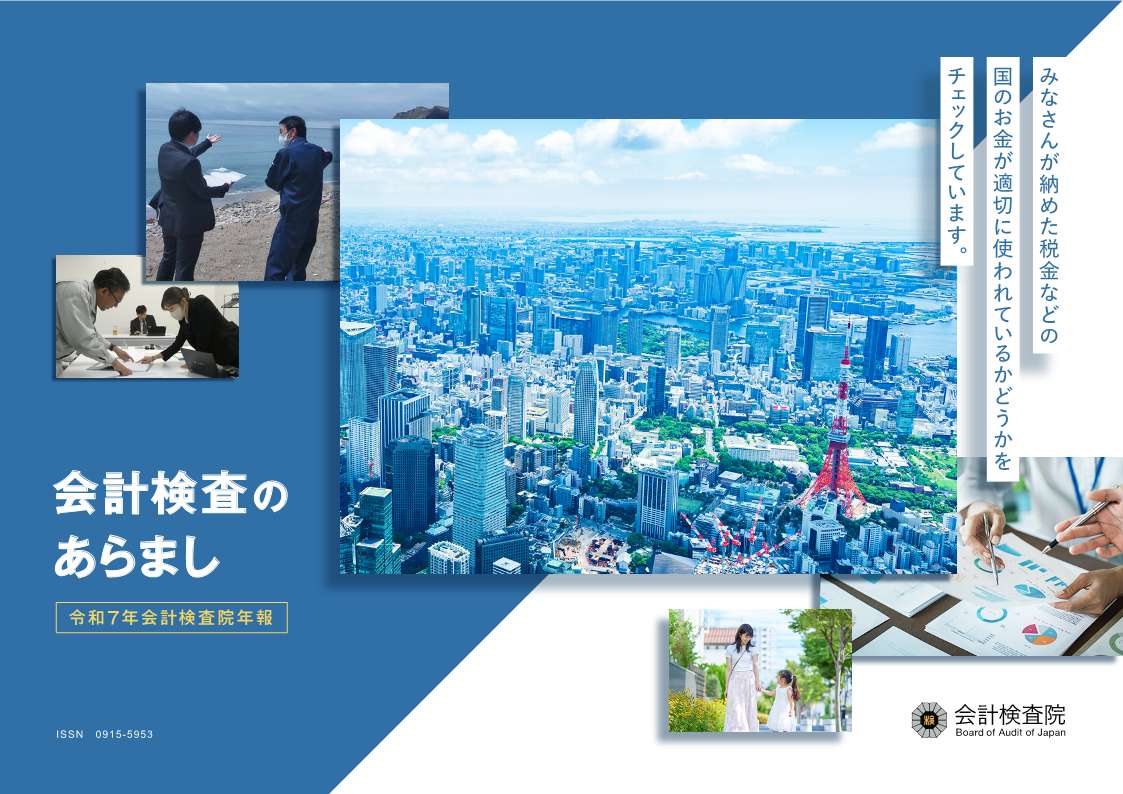 みなさんが納めた税金などの
国のお金が適切に使われているかどうかを
チェックしています。

会計検査の
あらまし

令和7年会計検査院年報

ISSN 0915-5953

会計検査院
Board of Audit of Japan